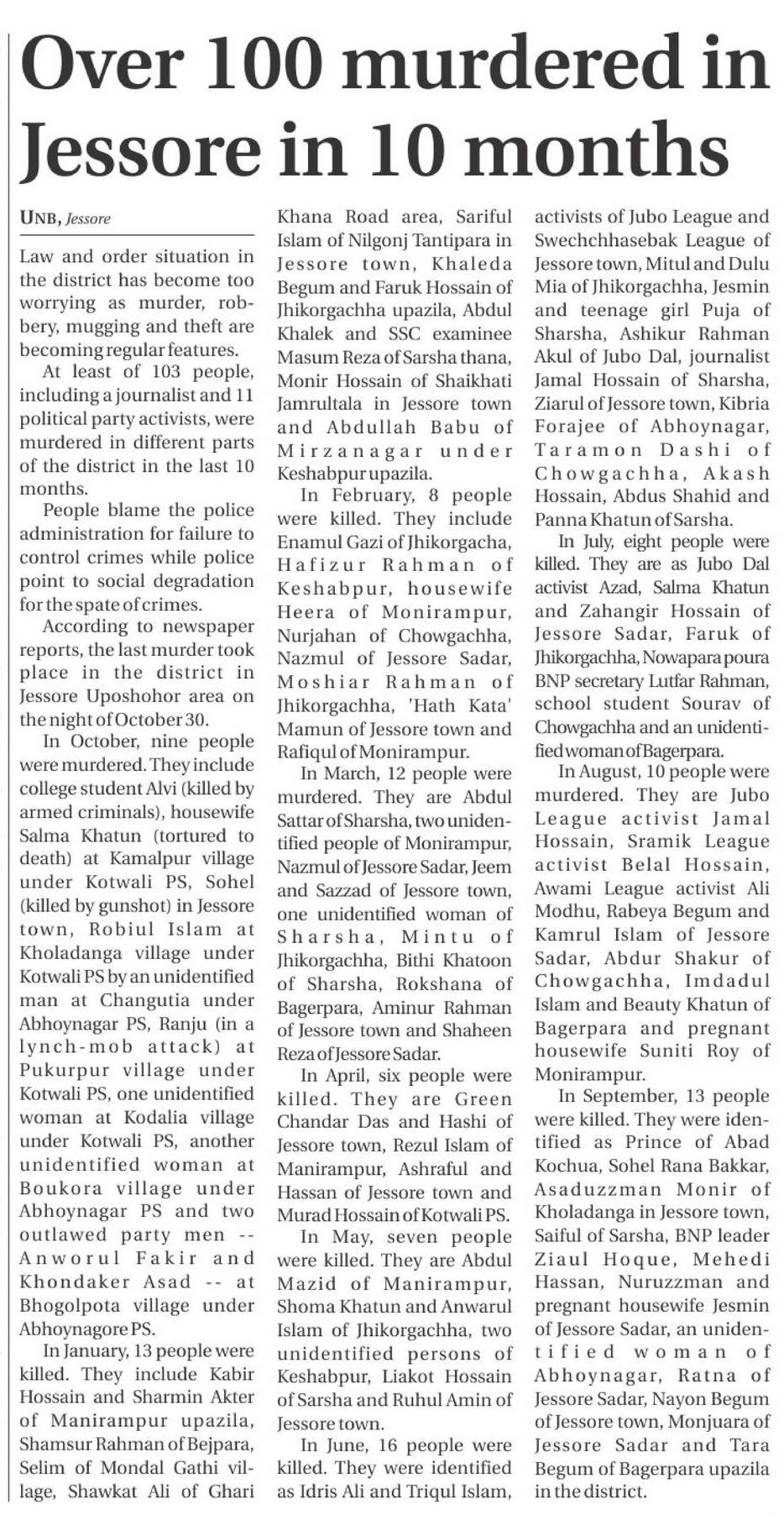 Over 100 murdered in Jessore in 10 months

UNB, Jessore

Law and order situation in the district has become too worrying as murder, robbery, mugging and theft are becoming regular features.

At least of 103 people, including a journalist and 11 political party activists, were murdered in different parts of the district in the last 10 months.

People blame the police administration for failure to control crimes while police point to social degradation for the spate of crimes.

According to newspaper reports, the last murder took place in the district in Jessore Uposhohor area on the night of October 30.

In October, nine people were murdered. They include college student Alvi (killed by armed criminals), housewife Salma Khatun (tortured to death) at Kamalpur village under Kotwali PS, Sohel (killed by gunshot) in Jessore town, Robiul Islam at Kholadanga village under Kotwali PS by an unidentified man at Changutia under Abhoynagar PS, Ranju (in a lynch-mob attack) at Pukurpur village under Kotwali PS, one unidentified woman at Kodalia village under Kotwali PS, another unidentified woman at Boukora village under Abhoynagar PS and two outlawed party men -- Anworul Fakir and Khondaker Asad -- at Bhogolpota village under Abhoynagore PS.

In January, 13 people were killed. They include Kabir Hossain and Sharmin Akter of Manirampur upazila, Shamsur Rahman of Bejpara, Selim of Mondal Gathi village, Shawkat Ali of Ghari Khana Road area, Sariful Islam of Nilgonj Tantipara in Jessore town, Khaleda Begum and Faruk Hossain of Jhikorgachha upazila, Abdul Khalek and SSC examinee Masum Reza of Sarsha thana, Monir Hossain of Shaikhati Jamrultala in Jessore town and Abdullah Babu of Mirzanagar under Keshabpur upazila.

In February, 8 people were killed. They include Enamul Gazi of Jhikorgacha, Hafizur Rahman of Keshabpur, housewife Heera of Monirampur, Nurjahan of Chowgachha, Nazmul of Jessore Sadar, Moshiar Rahman of Jhikorgachha, 'Hath Kata' Mamun of Jessore town and Rafiqul of Monirampur.

In March, 12 people were murdered. They are Abdul Sattar of Sharsha, two unidentified people of Monirampur, Nazmul of Jessore Sadar, Jeem and Sazzad of Jessore town, one unidentified woman of Sharsha, Mintu of Jhikorgachha, Bithi Khatoon of Sharsha, Rokshana of Bagerpara, Aminur Rahman of Jessore town and Shaheen Reza of Jessore Sadar.

In April, six people were killed. They are Green Chandar Das and Hashi of Jessore town, Rezul Islam of Manirampur, Ashraful and Hassan of Jessore town and Murad Hossain of Kotwali PS.

In May, seven people were killed. They are Abdul Mazid of Manirampur, Shoma Khatun and Anwarul Islam of Jhikorgachha, two unidentified persons of Keshabpur, Liakot Hossain of Sarsha and Ruhul Amin of Jessore town.

In June, 16 people were killed. They were identified as Idris Ali and Triqul Islam, activists of Jubo League and Swechchhasebak League of Jessore town, Mitul and Dulu Mia of Jhikorgachha, Jesmin and teenage girl Puja of Sharsha, Ashikur Rahman Akul of Jubo Dal, journalist Jamal Hossain of Sharsha, Ziarul of Jessore town, Kibria Forajee of Abhoynagar, Taramon Dashi of Chowgachha, Akash Hossain, Abdus Shahid and Panna Khatun of Sarsha.

In July, eight people were killed. They are as Jubo Dal activist Azad, Salma Khatun and Zahangir Hossain of Jessore Sadar, Faruk of Jhikorgachha, Nowapara poura BNP secretary Lutfar Rahman, school student Sourav of Chowgachha and an unidentified woman of Bagerpara.

In August, 10 people were murdered. They are Jubo League activist Jamal Hossain, Sramik League activist Belal Hossain, Awami League activist Ali Modhu, Rabeya Begum and Kamrul Islam of Jessore Sadar, Abdur Shakur of Chowgachha, Imdadul Islam and Beauty Khatun of Bagerpara and pregnant housewife Suniti Roy of Monirampur.

In September, 13 people were killed. They were identified as Prince of Abad Kochua, Sohel Rana Bakkar, Asaduzzman Monir of Kholadanga in Jessore town, Saiful of Sarsha, BNP leader Ziaul Hoque, Mehedi Hassan, Nuruzzman and pregnant housewife Jesmin of Jessore Sadar, an unidentified woman of Abhoynagar, Ratna of Jessore Sadar, Nayon Begum of Jessore town, Monjuara of Jessore Sadar and Tara Begum of Bagerpara upazila in the district.